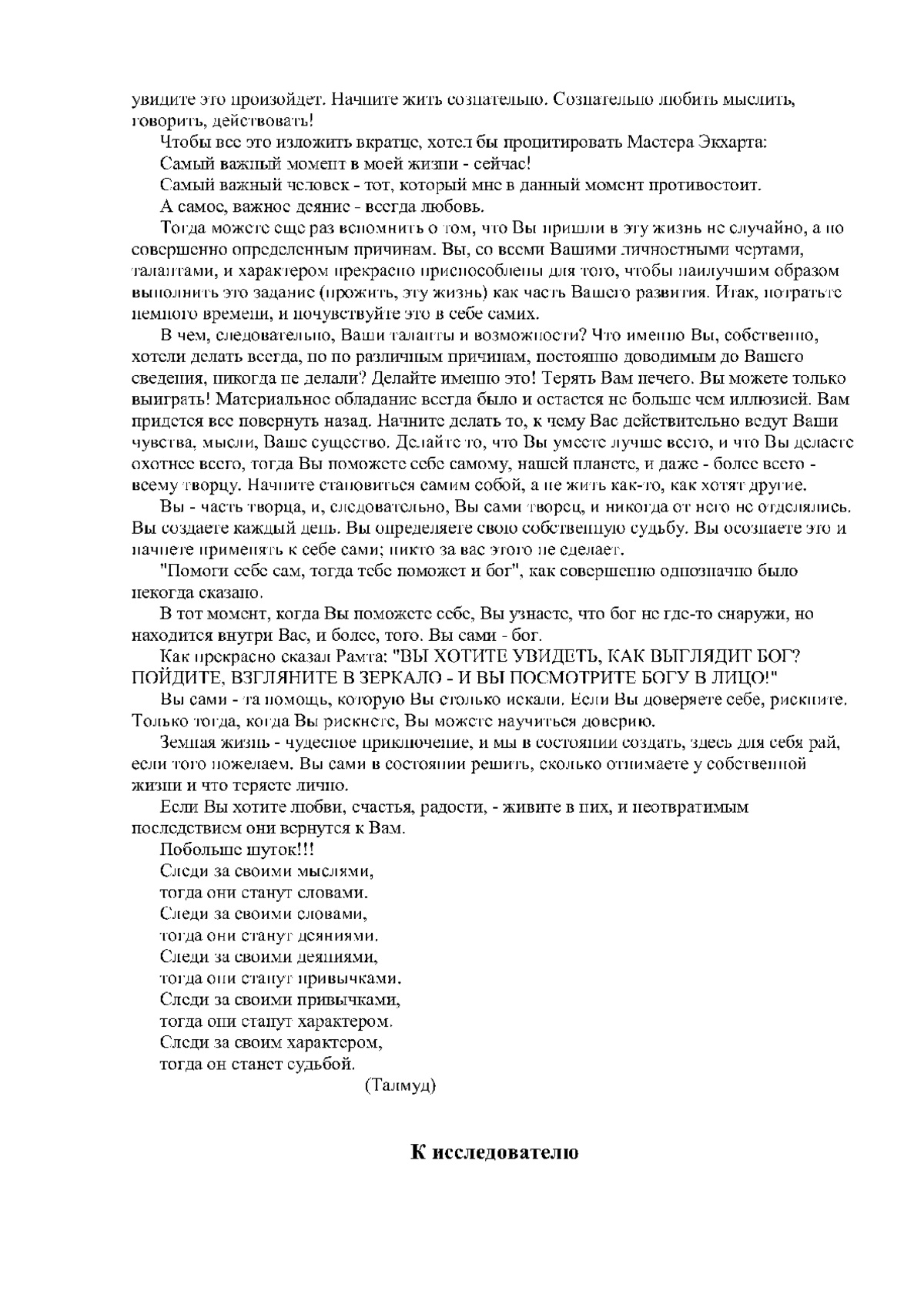 увидите это произойдет. Начните жить сознательно. Сознательно любить мыслить, говорить, действовать!

Чтобы все это изложить вкратце, хотел бы процитировать Мастера Экхарта:

Самый важный момент в моей жизни - сейчас!

Самый важный человек - тот, который мне в данный момент противостоит.

А самое, важное деяние - всегда любовь.

Тогда можете еще раз вспомнить о том, что Вы пришли в эту жизнь не случайно, а по совершенно определенным причинам. Вы, со всеми Вашими личностными чертами, талантами, и характером прекрасно приспособлены для того, чтобы наилучшим образом выполнить это задание (прожить, эту жизнь) как часть Вашего развития. Итак, потратьте немного времени, и почувствуйте это в себе самих.

В чем, следовательно, Ваши таланты и возможности? Что именно Вы, собственно, хотели делать всегда, но по различным причинам, постоянно доводимым до Вашего сведения, никогда не делали? Делайте именно это! Терять Вам нечего. Вы можете только выиграть! Материальное обладание всегда было и остается не больше чем иллюзией. Вам придется все повернуть назад. Начните делать то, к чему Вас действительно ведут Ваши чувства, мысли, Ваше существо. Делайте то, что Вы умеете лучше всего, и что Вы делаете охотнее всего, тогда Вы поможете себе самому, нашей планете, и даже - более всего - всему творцу. Начните становиться самим собой, а не жить как-то, как хотят другие.

Вы - часть творца, и, следовательно, Вы сами творец, и никогда от него не отделялись. Вы создаете каждый день. Вы определяете свою собственную судьбу. Вы осознаете это и начнете применять к себе сами; никто за вас этого не сделает.

"Помоги себе сам, тогда тебе поможет и бог", как совершенно однозначно было некогда сказано.

В тот момент, когда Вы поможете себе, Вы узнаете, что бог не где-то снаружи, но находится внутри Вас, и более, того. Вы сами - бог.

Как прекрасно сказал Рамта: "ВЫ ХОТИТЕ УВИДЕТЬ, КАК ВЫГЛЯДИТ БОГ? ПОЙДИТЕ, ВЗГЛЯНИТЕ В ЗЕРКАЛО - И ВЫ ПОСМОТРИТЕ БОГУ В ЛИЦО!"

Вы сами - та помощь, которую Вы столько искали. Если Вы доверяете себе, рискните. Только тогда, когда Вы рискнете, Вы можете научиться доверию.

Земная жизнь - чудесное приключение, и мы в состоянии создать, здесь для себя рай, если того пожелаем. Вы сами в состоянии решить, сколько отнимаете у собственной жизни и что теряете лично.

Если Вы хотите любви, счастья, радости, - живите в них, и неотвратимым последствием они вернутся к Вам.

Побольше шуток!!!

Следи за своими мыслями,
тогда они станут словами.
Следи за своими словами,
тогда они станут деяниями.
Следи за своими деяниями,
тогда они станут привычками.
Следи за своими привычками,
тогда они станут характером.
Следи за своим характером,
тогда он станет судьбой.

(Талмуд)

К исследователю